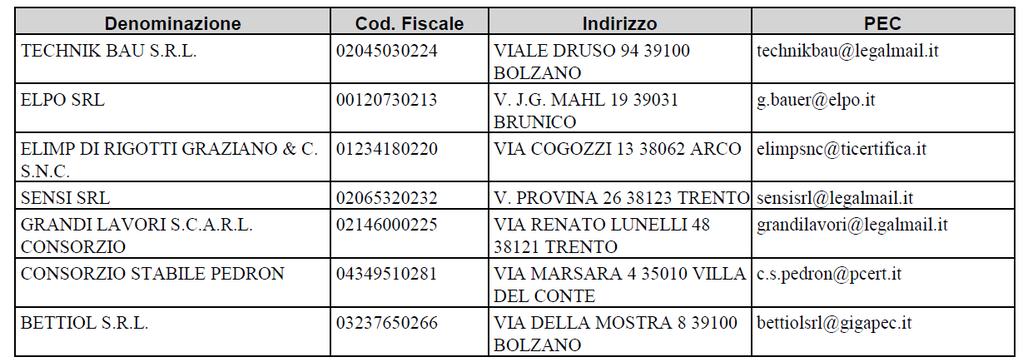 | Denominazione | Cod. Fiscale | Indirizzo | PEC |
|---|---|---|---|
| TECHNIK BAU S.R.L. | 02045030224 | VIALE DRUSO 94 39100 BOLZANO | technikbau@legalmail.it |
| ELPO SRL | 00120730213 | V. J.G. MAHL 19 39031 BRUNICO | g.bauer@elpo.it |
| ELIMP DI RIGOTTI GRAZIANO & C. S.N.C. | 01234180220 | VIA COGOZZI 13 38062 ARCO | elimpsnc@ticertifica.it |
| SENSI SRL | 02065320232 | V. PROVINA 26 38123 TRENTO | sensisrl@legalmail.it |
| GRANDI LAVORI S.C.A.R.L. CONSORZIO | 02146000225 | VIA RENATO LUNELLI 48 38121 TRENTO | grandilavori@legalmail.it |
| CONSORZIO STABILE PEDRON | 04349510281 | VIA MARSARA 4 35010 VILLA DEL CONTE | c.s.pedron@pcert.it |
| BETTIOL S.R.L. | 03237650266 | VIA DELLA MOSTRA 8 39100 BOLZANO | bettiolsrl@gigapec.it |